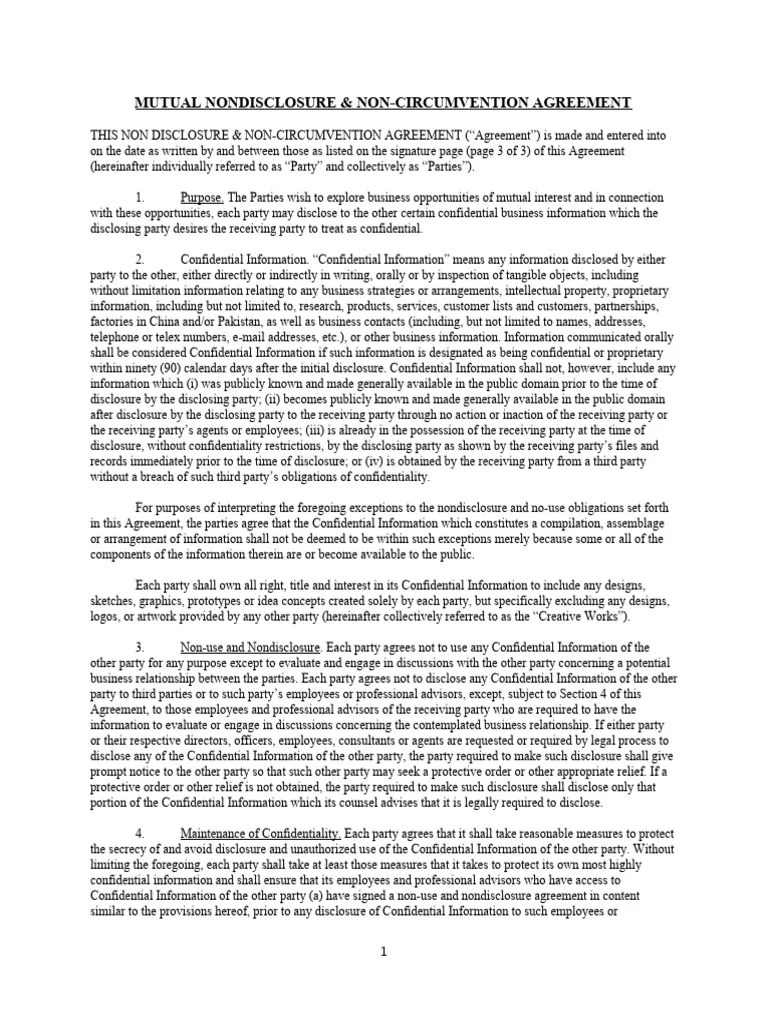 MUTUAL NONDISCLOSURE & NON-CIRCUMVENTION AGREEMENT

THIS NON DISCLOSURE & NON-CIRCUMVENTION AGREEMENT ("Agreement") is made and entered into on the date as written by and between those as listed on the signature page (page 3 of 3) of this Agreement (hereinafter individually referred to as "Party" and collectively as "Parties").

1. Purpose. The Parties wish to explore business opportunities of mutual interest and in connection with these opportunities, each party may disclose to the other certain confidential business information which the disclosing party desires the receiving party to treat as confidential.

2. Confidential Information. "Confidential Information" means any information disclosed by either party to the other, either directly or indirectly in writing, orally or by inspection of tangible objects, including without limitation information relating to any business strategies or arrangements, intellectual property, proprietary information, including but not limited to, research, products, services, customer lists and customers, partnerships, factories in China and/or Pakistan, as well as business contacts (including, but not limited to names, addresses, telephone or telex numbers, e-mail addresses, etc.), or other business information. Information communicated orally shall be considered Confidential Information if such information is designated as being confidential or proprietary within ninety (90) calendar days after the initial disclosure. Confidential Information shall not, however, include any information which (i) was publicly known and made generally available in the public domain prior to the time of disclosure by the disclosing party; (ii) becomes publicly known and made generally available in the public domain after disclosure by the disclosing party to the receiving party through no action or inaction of the receiving party or the receiving party's agents or employees; (iii) is already in the possession of the receiving party at the time of disclosure, without confidentiality restrictions, by the disclosing party as shown by the receiving party's files and records immediately prior to the time of disclosure; or (iv) is obtained by the receiving party from a third party without a breach of such third party's obligations of confidentiality.

For purposes of interpreting the foregoing exceptions to the nondisclosure and no-use obligations set forth in this Agreement, the parties agree that the Confidential Information which constitutes a compilation, assemblage or arrangement of information shall not be deemed to be within such exceptions merely because some or all of the components of the information therein are or become available to the public.

Each party shall own all right, title and interest in its Confidential Information to include any designs, sketches, graphics, prototypes or idea concepts created solely by each party, but specifically excluding any designs, logos, or artwork provided by any other party (hereinafter collectively referred to as the "Creative Works").

3. Non-use and Nondisclosure. Each party agrees not to use any Confidential Information of the other party for any purpose except to evaluate and engage in discussions with the other party concerning a potential business relationship between the parties. Each party agrees not to disclose any Confidential Information of the other party to third parties or to such party's employees or professional advisors, except, subject to Section 4 of this Agreement, to those employees and professional advisors of the receiving party who are required to have the information to evaluate or engage in discussions concerning the contemplated business relationship. If either party or their respective directors, officers, employees, consultants or agents are requested or required by legal process to disclose any of the Confidential Information of the other party, the party required to make such disclosure shall give prompt notice to the other party so that such other party may seek a protective order or other appropriate relief. If a protective order or other relief is not obtained, the party required to make such disclosure shall disclose only that portion of the Confidential Information which its counsel advises that it is legally required to disclose.

4. Maintenance of Confidentiality. Each party agrees that it shall take reasonable measures to protect the secrecy of and avoid disclosure and unauthorized use of the Confidential Information of the other party. Without limiting the foregoing, each party shall take at least those measures that it takes to protect its own most highly confidential information and shall ensure that its employees and professional advisors who have access to Confidential Information of the other party (a) have signed a non-use and nondisclosure agreement in content similar to the provisions hereof, prior to any disclosure of Confidential Information to such employees or

1